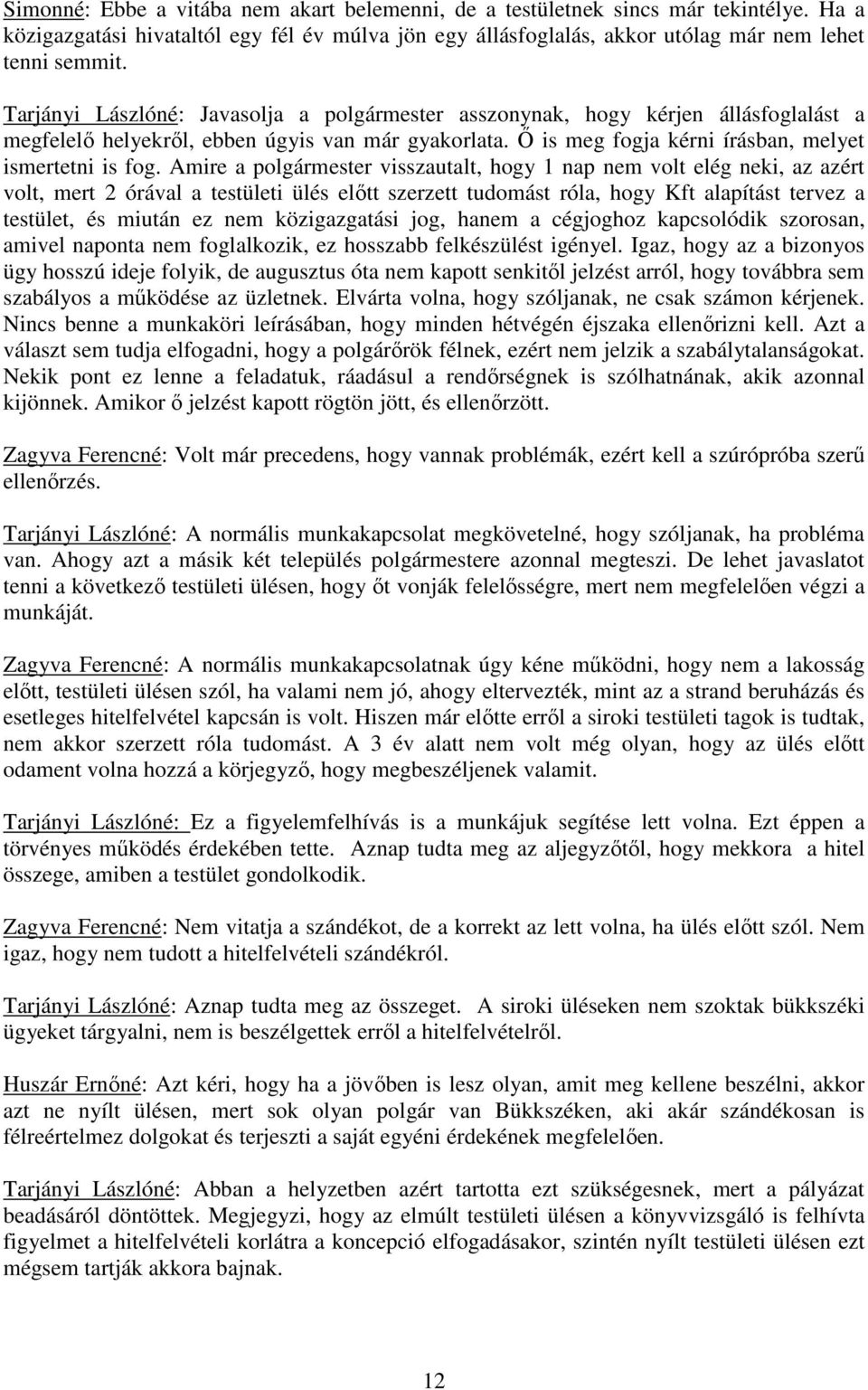 Simonné: Ebbe a vitába nem akart belemenni, de a testületnek sincs már tekintélye. Ha a közigazgatási hivataltól egy fél év múlva jön egy állásfoglalás, akkor utólag már nem lehet tenni semmit.

Tarjányi Lászlóné: Javasolja a polgármester asszonynak, hogy kérjen állásfoglalást a megfelelő helyekről, ebben úgyis van már gyakorlata. Ő is meg fogja kérni írásban, melyet ismertetni is fog. Amire a polgármester visszautalt, hogy 1 nap nem volt elég neki, az azért volt, mert 2 órával a testületi ülés előtt szerzett tudomást róla, hogy Kft alapítást tervez a testület, és miután ez nem közigazgatási jog, hanem a cégjoghoz kapcsolódik szorosan, amivel naponta nem foglalkozik, ez hosszabb felkészülést igényel. Igaz, hogy az a bizonyos ügy hosszú ideje folyik, de augusztus óta nem kapott senkitől jelzést arról, hogy továbbra sem szabályos a működése az üzletnek. Elvárta volna, hogy szóljanak, ne csak számon kérjenek. Nincs benne a munkaköri leírásában, hogy minden hétvégén éjszaka ellenőrizni kell. Azt a választ sem tudja elfogadni, hogy a polgárőrök félnek, ezért nem jelzik a szabálytalanságokat. Nekik pont ez lenne a feladatuk, ráadásul a rendőrségnek is szólhatnának, akik azonnal kijönnek. Amikor ő jelzést kapott rögtön jött, és ellenőrzött.

Zagyva Ferencné: Volt már precedens, hogy vannak problémák, ezért kell a szúrópróba szerű ellenőrzés.

Tarjányi Lászlóné: A normális munkakapcsolat megkövetelné, hogy szóljanak, ha probléma van. Ahogy azt a másik két település polgármestere azonnal megteszi. De lehet javaslatot tenni a következő testületi ülésen, hogy őt vonják felelősségre, mert nem megfelelően végzi a munkáját.

Zagyva Ferencné: A normális munkakapcsolatnak úgy kéne működni, hogy nem a lakosság előtt, testületi ülésen szól, ha valami nem jó, ahogy eltervezték, mint az a strand beruházás és esetleges hitelfelvétel kapcsán is volt. Hiszen már előtte erről a siroki testületi tagok is tudtak, nem akkor szerzett róla tudomást. A 3 év alatt nem volt még olyan, hogy az ülés előtt odament volna hozzá a körjegyző, hogy megbeszéljenek valamit.

Tarjányi Lászlóné: Ez a figyelemfelhívás is a munkájuk segítése lett volna. Ezt éppen a törvényes működés érdekében tette. Aznap tudta meg az aljegyzőtől, hogy mekkora a hitel összege, amiben a testület gondolkodik.

Zagyva Ferencné: Nem vitatja a szándékot, de a korrekt az lett volna, ha ülés előtt szól. Nem igaz, hogy nem tudott a hitelfelvételi szándékról.

Tarjányi Lászlóné: Aznap tudta meg az összeget. A siroki üléseken nem szoktak bükkszéki ügyeket tárgyalni, nem is beszélgettek erről a hitelfelvételről.

Huszár Ernőné: Azt kéri, hogy ha a jövőben is lesz olyan, amit meg kellene beszélni, akkor azt ne nyílt ülésen, mert sok olyan polgár van Bükkszéken, aki akár szándékosan is félreértelmez dolgokat és terjeszti a saját egyéni érdekének megfelelően.

Tarjányi Lászlóné: Abban a helyzetben azért tartotta ezt szükségesnek, mert a pályázat beadásáról döntöttek. Megjegyzi, hogy az elmúlt testületi ülésen a könyvvizsgáló is felhívta figyelmet a hitelfelvételi korlátra a koncepció elfogadásakor, szintén nyílt testületi ülésen ezt mégsem tartják akkora bajnak.

12